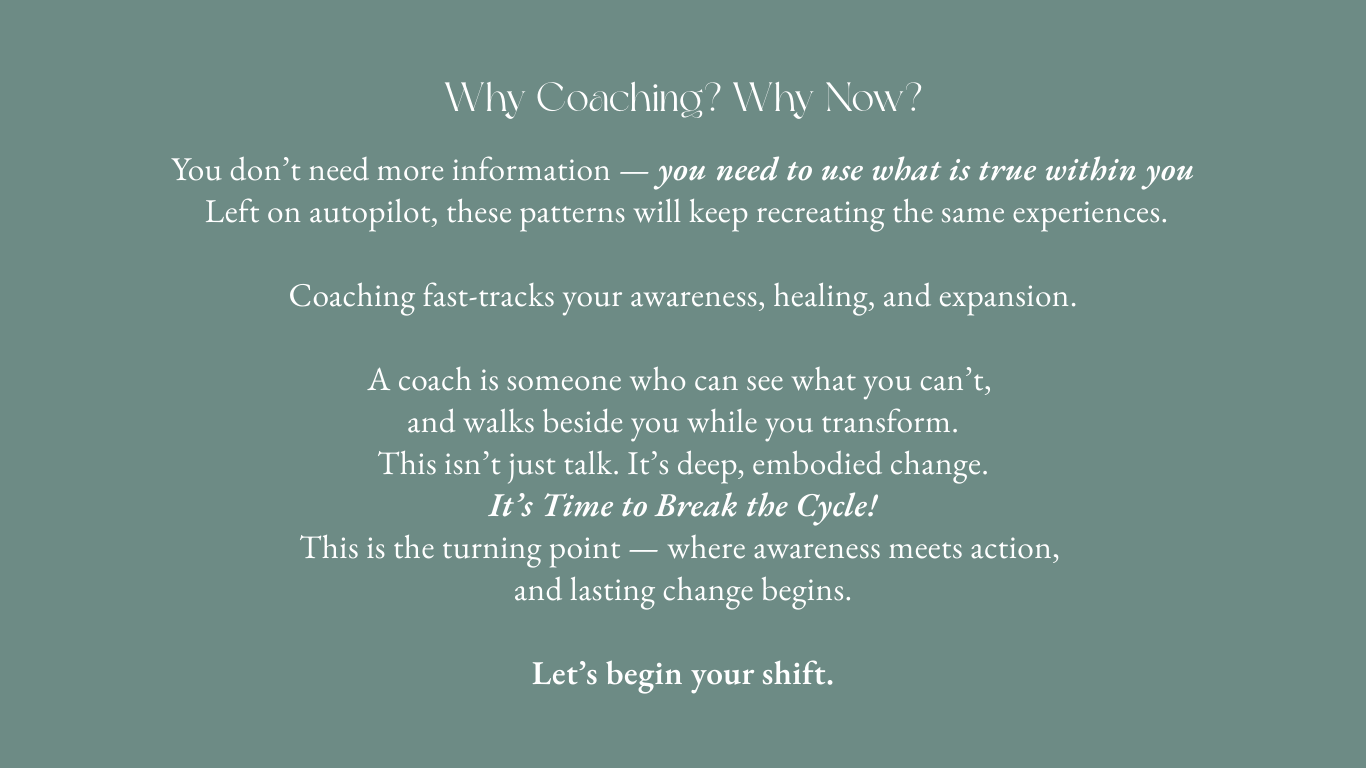 Why Coaching? Why Now?

You don't need more information — you need to use what is true within you Left on autopilot, these patterns will keep recreating the same experiences.

Coaching fast-tracks your awareness, healing, and expansion.

A coach is someone who can see what you can't,
and walks beside you while you transform.
This isn't just talk. It's deep, embodied change.
It's Time to Break the Cycle!
This is the turning point — where awareness meets action,
and lasting change begins.

Let's begin your shift.